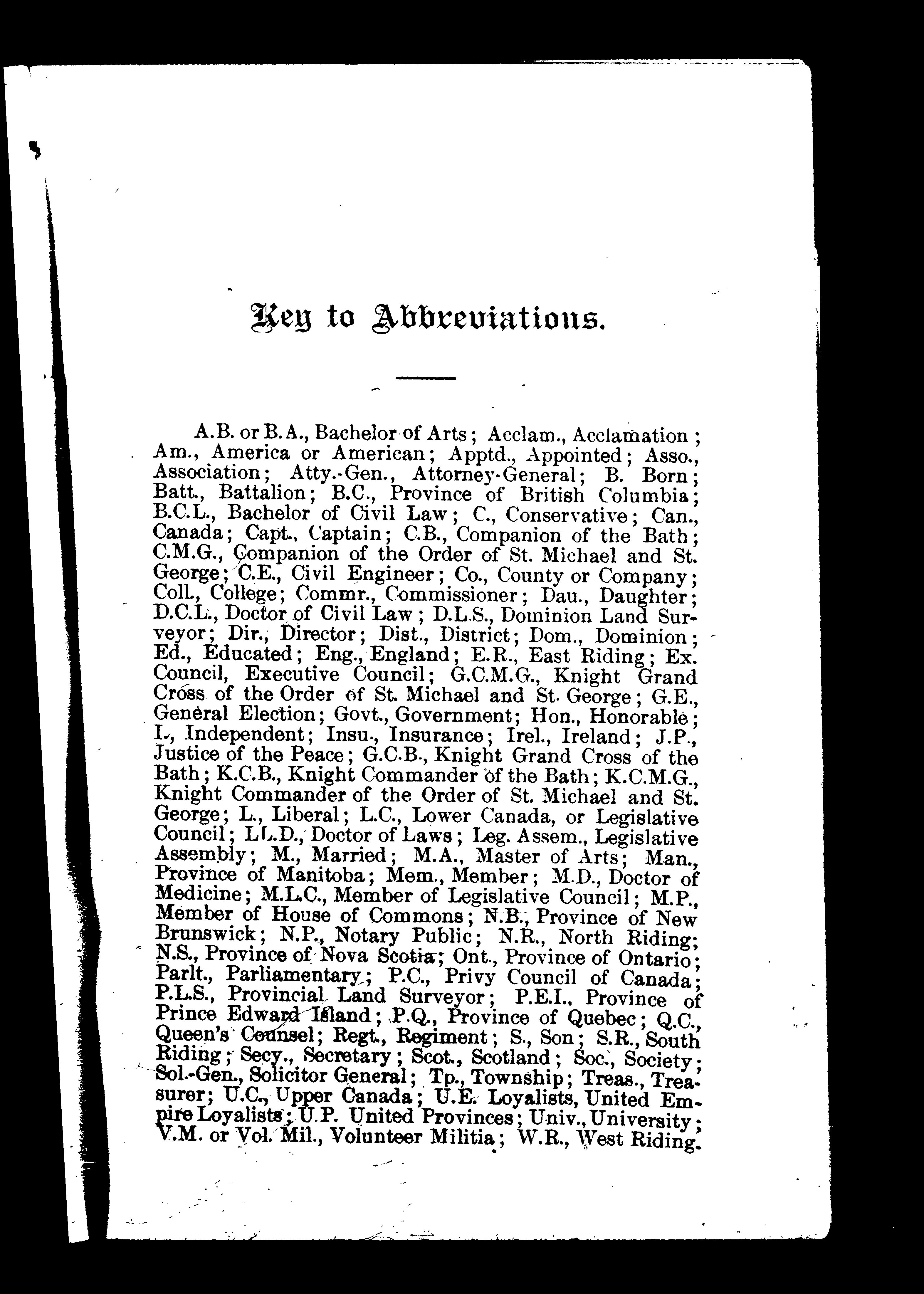 Key to Abbreviations.

A.B. or B.A., Bachelor of Arts; Acclam., Acclamation; Am., America or American; Apptd., Appointed; Asso., Association; Atty.-Gen., Attorney-General; B. Born; Batt., Battalion; B.C., Province of British Columbia; B.C.L., Bachelor of Civil Law; C., Conservative; Can., Canada; Capt., Captain; C.B., Companion of the Bath; C.M.G., Companion of the Order of St. Michael and St. George; C.E., Civil Engineer; Co., County or Company; Coll., College; Commr., Commissioner; Dau., Daughter; D.C.L., Doctor of Civil Law; D.L.S., Dominion Land Surveyor; Dir., Director; Dist., District; Dom., Dominion; Ed., Educated; Eng., England; E.R., East Riding; Ex. Council, Executive Council; G.C.M.G., Knight Grand Cross of the Order of St. Michael and St. George; G.E., General Election; Govt., Government; Hon., Honorable; I., Independent; Insu., Insurance; Irel., Ireland; J.P., Justice of the Peace; G.C.B., Knight Grand Cross of the Bath; K.C.B., Knight Commander of the Bath; K.C.M.G., Knight Commander of the Order of St. Michael and St. George; L., Liberal; L.C., Lower Canada, or Legislative Council; LL.D., Doctor of Laws; Leg. Assem., Legislative Assembly; M., Married; M.A., Master of Arts; Man., Province of Manitoba; Mem., Member; M.D., Doctor of Medicine; M.L.C., Member of Legislative Council; M.P., Member of House of Commons; N.B., Province of New Brunswick; N.P., Notary Public; N.R., North Riding; N.S., Province of Nova Scotia; Ont., Province of Ontario; Parlt., Parliamentary; P.C., Privy Council of Canada; P.L.S., Provincial Land Surveyor; P.E.I., Province of Prince Edward Island; P.Q., Province of Quebec; Q.C., Queen's Counsel; Regt., Regiment; S., Son; S.R., South Riding; Secy., Secretary; Scot., Scotland; Soc., Society; Sol.-Gen., Solicitor General; Tp., Township; Treas., Treasurer; U.C., Upper Canada; U.E. Loyalists, United Empire Loyalists; U.P. United Provinces; Univ., University; V.M. or Vol. Mil., Volunteer Militia; W.R., West Riding.